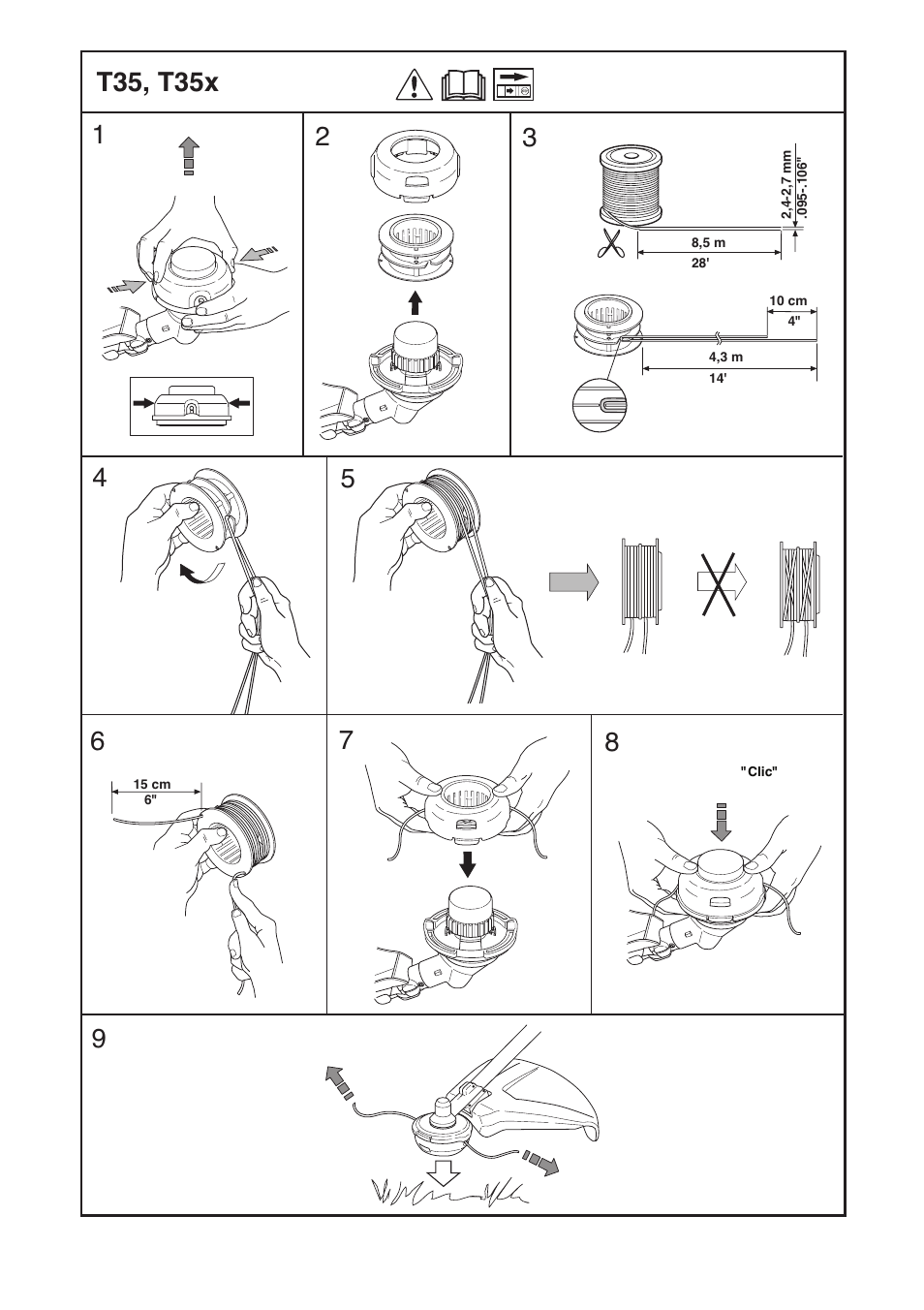 T35, T35x

1

2

3

2,4-2,7 mm
.095-.106"

8,5 m
28'

10 cm
4"

4,3 m
14'

4

5

6

15 cm
6"

7

8

"Clic"

9